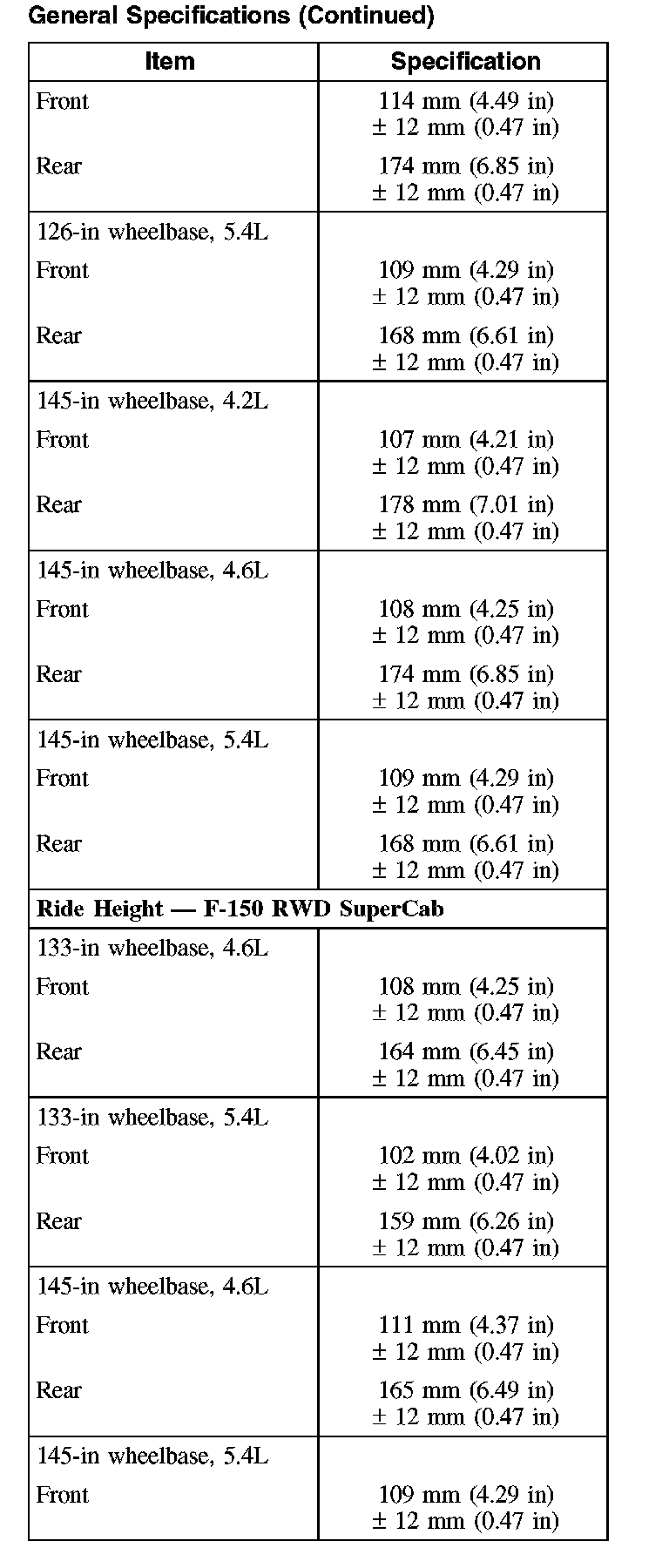 General Specifications (Continued)

| Item | Specification |
|---|---|
| Front | 114 mm (4.49 in) ± 12 mm (0.47 in) |
| Rear | 174 mm (6.85 in) ± 12 mm (0.47 in) |
| 126-in wheelbase, 5.4L | |
| Front | 109 mm (4.29 in) ± 12 mm (0.47 in) |
| Rear | 168 mm (6.61 in) ± 12 mm (0.47 in) |
| 145-in wheelbase, 4.2L | |
| Front | 107 mm (4.21 in) ± 12 mm (0.47 in) |
| Rear | 178 mm (7.01 in) ± 12 mm (0.47 in) |
| 145-in wheelbase, 4.6L | |
| Front | 108 mm (4.25 in) ± 12 mm (0.47 in) |
| Rear | 174 mm (6.85 in) ± 12 mm (0.47 in) |
| 145-in wheelbase, 5.4L | |
| Front | 109 mm (4.29 in) ± 12 mm (0.47 in) |
| Rear | 168 mm (6.61 in) ± 12 mm (0.47 in) |
| **Ride Height — F-150 RWD SuperCab** | |
| 133-in wheelbase, 4.6L | |
| Front | 108 mm (4.25 in) ± 12 mm (0.47 in) |
| Rear | 164 mm (6.45 in) ± 12 mm (0.47 in) |
| 133-in wheelbase, 5.4L | |
| Front | 102 mm (4.02 in) ± 12 mm (0.47 in) |
| Rear | 159 mm (6.26 in) ± 12 mm (0.47 in) |
| 145-in wheelbase, 4.6L | |
| Front | 111 mm (4.37 in) ± 12 mm (0.47 in) |
| Rear | 165 mm (6.49 in) ± 12 mm (0.47 in) |
| 145-in wheelbase, 5.4L | |
| Front | 109 mm (4.29 in) ± 12 mm (0.47 in) |